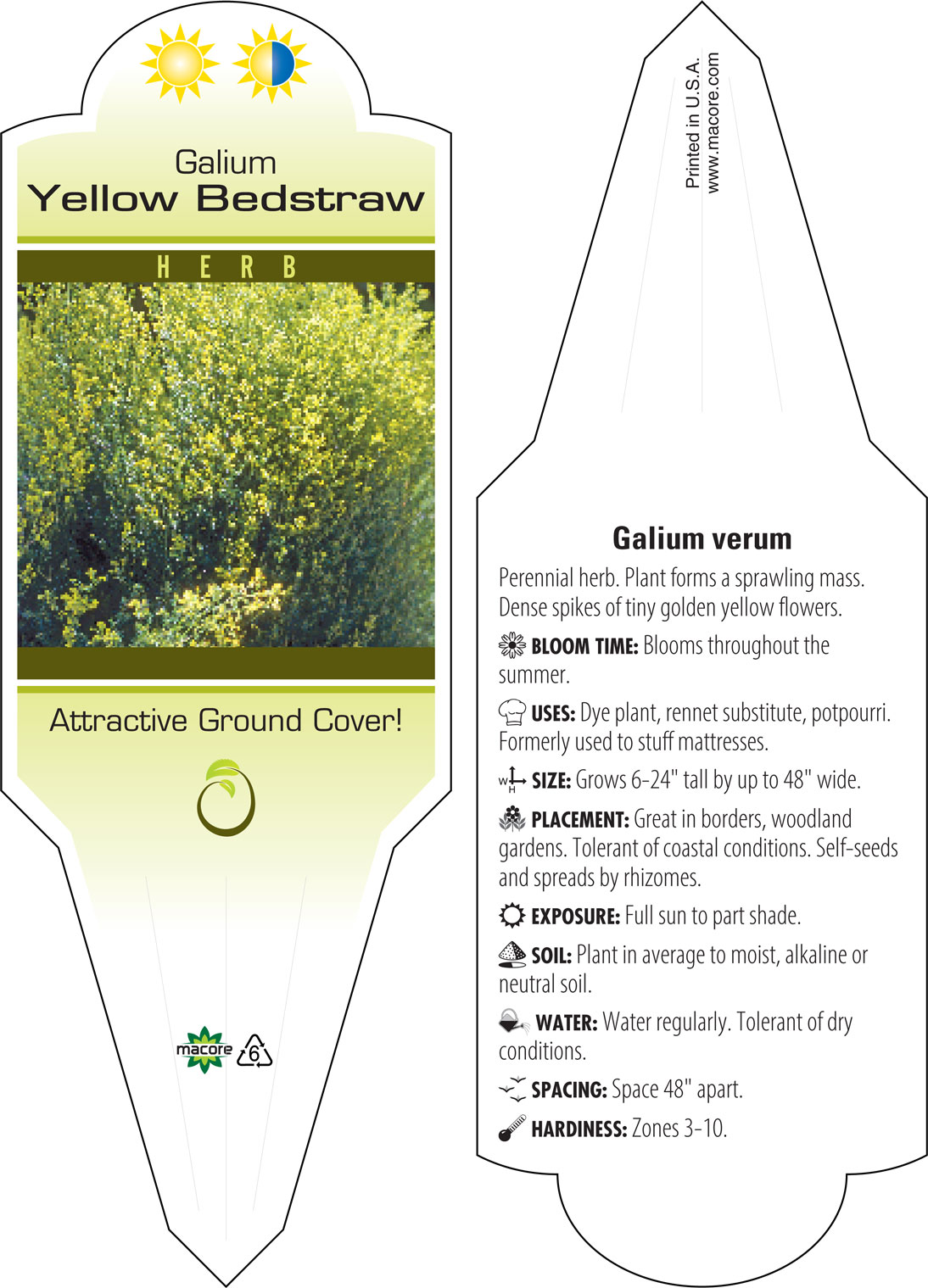 Galium
Yellow Bedstraw

HERB

Attractive Ground Cover!

macore 6

Printed in U.S.A.
www.macore.com

Galium verum

Perennial herb. Plant forms a sprawling mass. Dense spikes of tiny golden yellow flowers.

BLOOM TIME: Blooms throughout the summer.

USES: Dye plant, rennet substitute, potpourri. Formerly used to stuff mattresses.

W H SIZE: Grows 6-24" tall by up to 48" wide.

PLACEMENT: Great in borders, woodland gardens. Tolerant of coastal conditions. Self-seeds and spreads by rhizomes.

EXPOSURE: Full sun to part shade.

SOIL: Plant in average to moist, alkaline or neutral soil.

WATER: Water regularly. Tolerant of dry conditions.

SPACING: Space 48" apart.

HARDINESS: Zones 3-10.